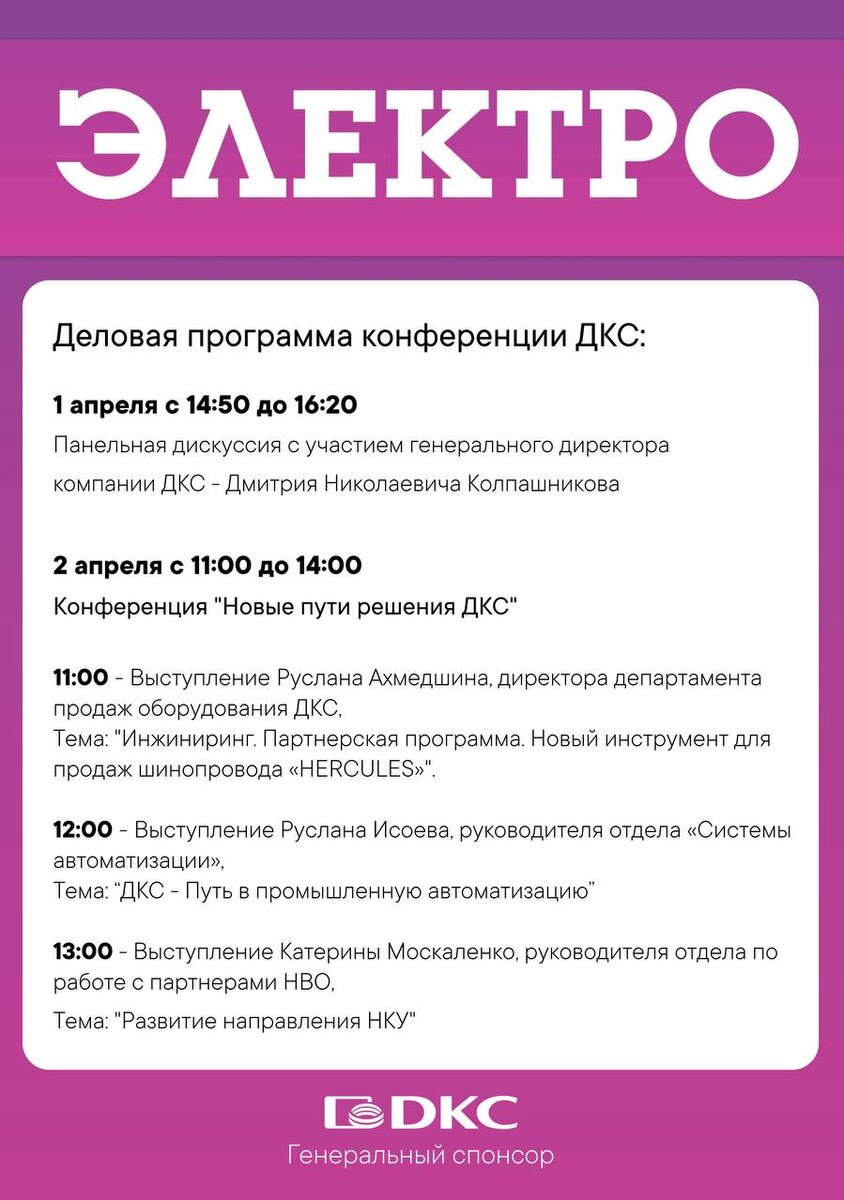 ЭЛЕКТРО

Деловая программа конференции ДКС:

1 апреля с 14:50 до 16:20

Панельная дискуссия с участием генерального директора компании ДКС - Дмитрия Николаевича Колпашникова

2 апреля с 11:00 до 14:00

Конференция "Новые пути решения ДКС"

11:00 - Выступление Руслана Ахмедшина, директора департамента продаж оборудования ДКС,
Тема: "Инжиниринг. Партнерская программа. Новый инструмент для продаж шинопровода «HERCULES»".

12:00 - Выступление Руслана Исоева, руководителя отдела «Системы автоматизации»,
Тема: "ДКС - Путь в промышленную автоматизацию"

13:00 - Выступление Катерины Москаленко, руководителя отдела по работе с партнерами НВО,
Тема: "Развитие направления НКУ"

DKC

Генеральный спонсор